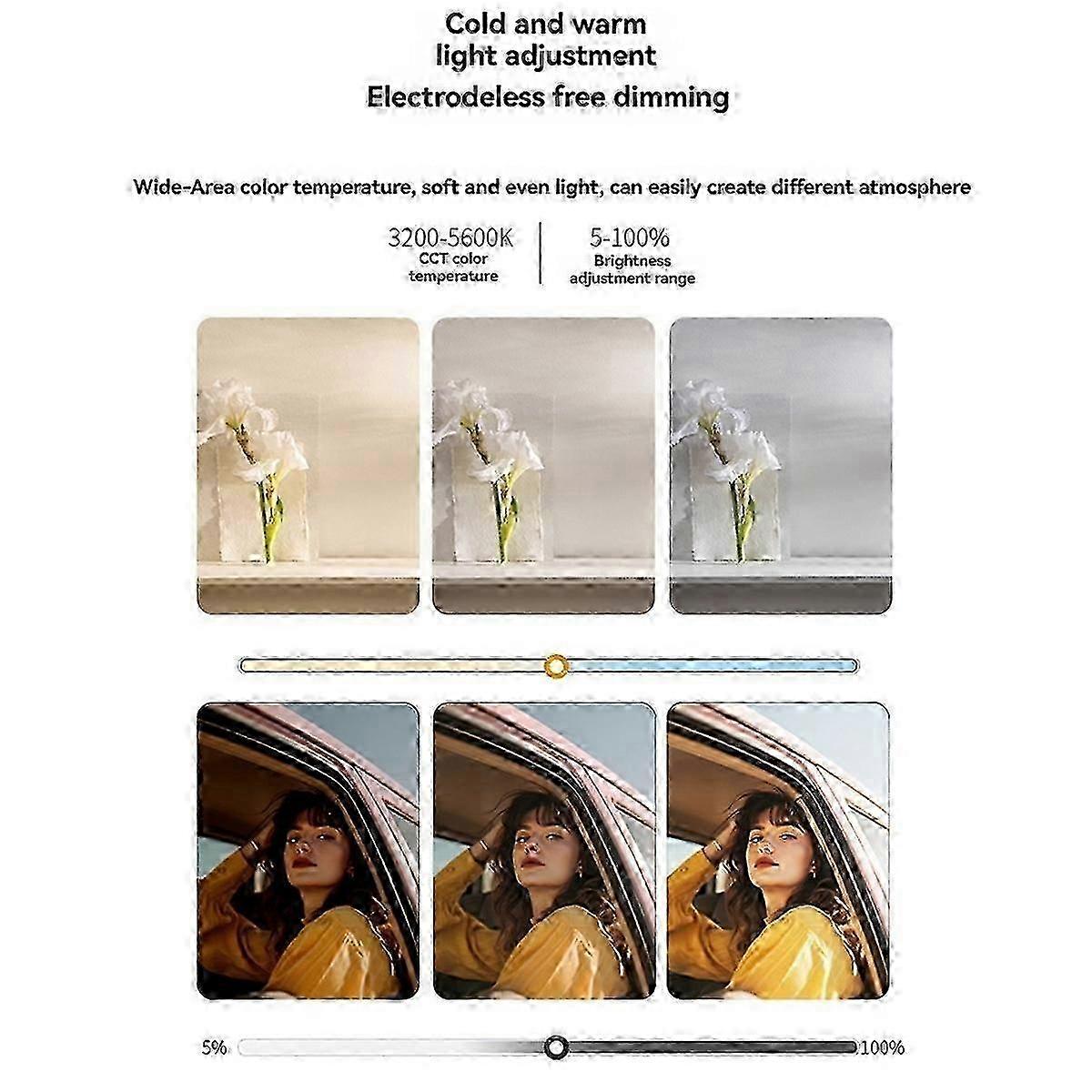 Cold and warm
light adjustment
Electrodeless free dimming

Wide-Area color temperature, soft and even light, can easily create different atmosphere

3200-5600K
CCT color
temperature

5-100%
Brightness
adjustment range

5%

100%